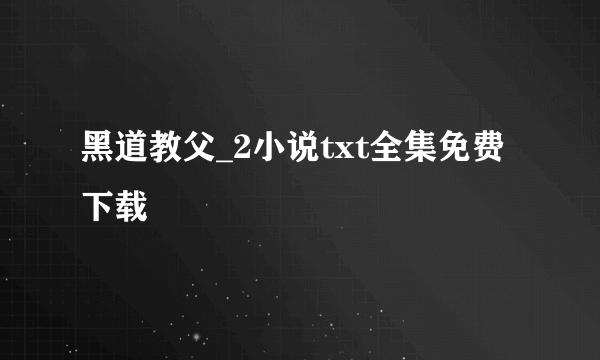 黑道教父_2小说txt全集免费下载